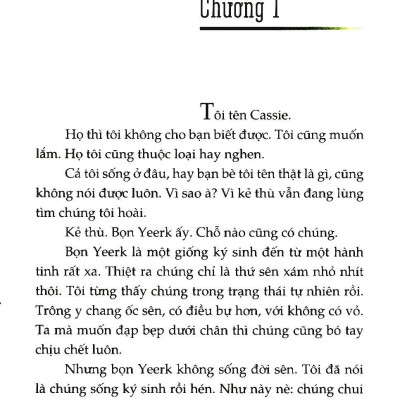 Chương 1

Tôi tên Cassie.

Họ thì tôi không cho bạn biết được. Tôi cũng muốn lắm. Họ tôi cũng thuộc loại hay nghen.

Cả tôi sống ở đâu, hay bạn bè tôi tên thật là gì, cũng không nói được luôn. Vì sao à? Vì kẻ thù vẫn đang lùng tìm chúng tôi hoài.

Kẻ thù. Bọn Yeerk ấy. Chỗ nào cũng có chúng.

Bọn Yeerk là một giống ký sinh đến từ một hành tinh rất xa. Thiệt ra chúng chỉ là thứ sên xám nhỏ nhít thôi. Tôi từng thấy chúng trong trạng thái tự nhiên rồi. Trông y chang ốc sên, có điều bự hơn, với không có vỏ. Ta mà muốn đạp bẹp dưới chân thì chúng cũng bó tay chịu chết luôn.

Nhưng bọn Yeerk không sống đời sên. Tôi đã nói là chúng sống ký sinh rồi hén. Như này nè: chúng chui